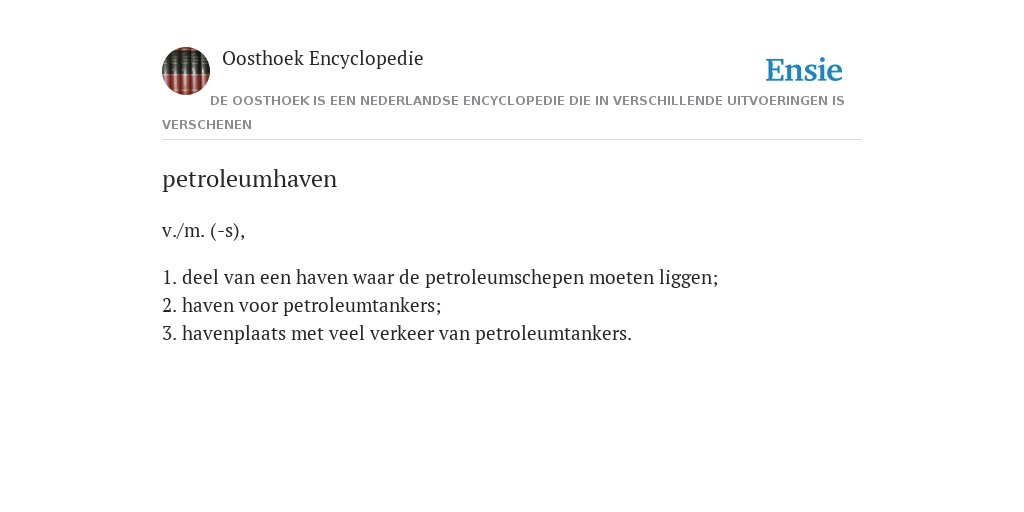 Oosthoek Encyclopedie

Ensie

DE OOSTHOEK IS EEN NEDERLANDSE ENCYCLOPEDIE DIE IN VERSCHILLENDE UITVOERINGEN IS VERSCHENEN

petroleumhaven

v./m. (-s),

1. deel van een haven waar de petroleumschepen moeten liggen;
2. haven voor petroleumtankers;
3. havenplaats met veel verkeer van petroleumtankers.